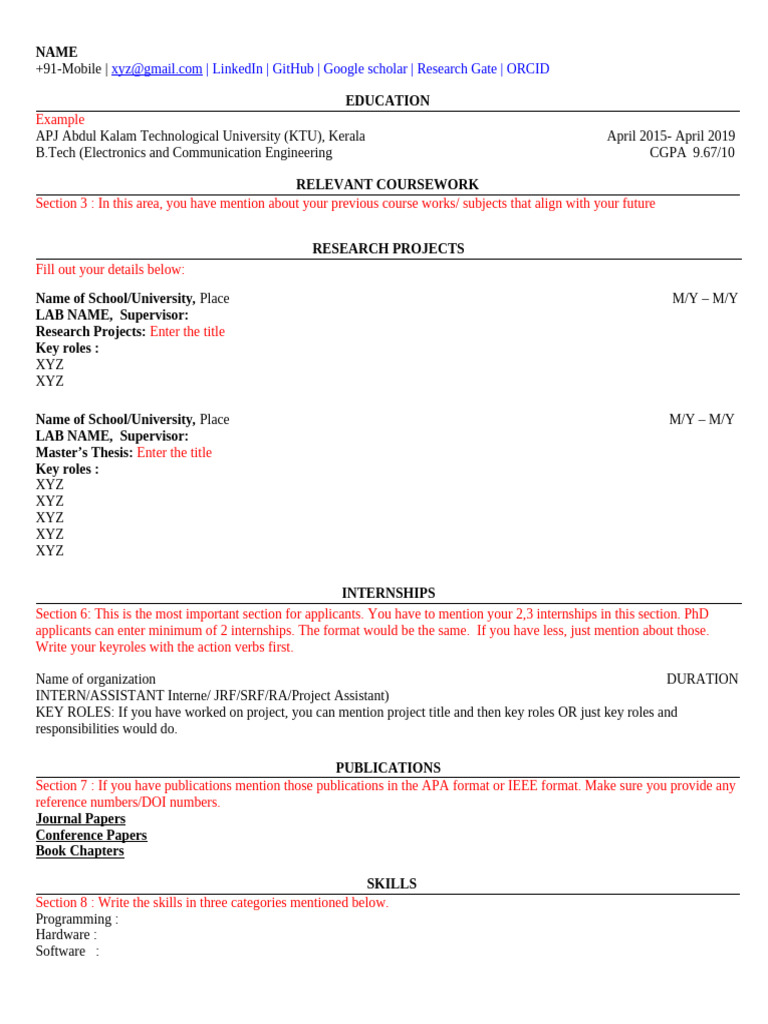 NAME
+91-Mobile | xyz@gmail.com | LinkedIn | GitHub | Google scholar | Research Gate | ORCID

EDUCATION
Example
APJ Abdul Kalam Technological University (KTU), Kerala April 2015- April 2019
B.Tech (Electronics and Communication Engineering CGPA 9.67/10

RELEVANT COURSEWORK
Section 3 : In this area, you have mention about your previous course works/ subjects that align with your future

RESEARCH PROJECTS
Fill out your details below:

Name of School/University, Place M/Y – M/Y
LAB NAME, Supervisor:
Research Projects: Enter the title
Key roles :
XYZ
XYZ

Name of School/University, Place M/Y – M/Y
LAB NAME, Supervisor:
Master's Thesis: Enter the title
Key roles :
XYZ
XYZ
XYZ
XYZ
XYZ

INTERNSHIPS
Section 6: This is the most important section for applicants. You have to mention your 2,3 internships in this section. PhD applicants can enter minimum of 2 internships. The format would be the same. If you have less, just mention about those. Write your keyroles with the action verbs first.

Name of organization DURATION
INTERN/ASSISTANT Interne/ JRF/SRF/RA/Project Assistant)
KEY ROLES: If you have worked on project, you can mention project title and then key roles OR just key roles and responsibilities would do.

PUBLICATIONS
Section 7 : If you have publications mention those publications in the APA format or IEEE format. Make sure you provide any reference numbers/DOI numbers.
Journal Papers
Conference Papers
Book Chapters

SKILLS
Section 8 : Write the skills in three categories mentioned below.
Programming :
Hardware :
Software :